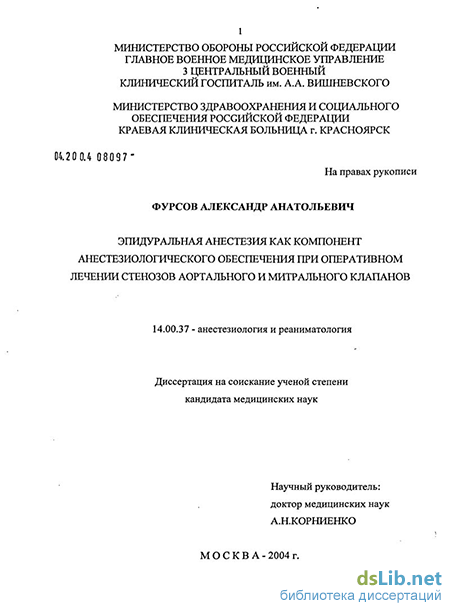 1

МИНИСТЕРСТВО ОБОРОНЫ РОССИЙСКОЙ ФЕДЕРАЦИИ
ГЛАВНОЕ ВОЕННОЕ МЕДИЦИНСКОЕ УПРАВЛЕНИЕ
3 ЦЕНТРАЛЬНЫЙ ВОЕННЫЙ
КЛИНИЧЕСКИЙ ГОСПИТАЛЬ им. А.А. ВИШНЕВСКОГО

МИНИСТЕРСТВО ЗДРАВООХРАНЕНИЯ И СОЦИАЛЬНОГО
ОБЕСПЕЧЕНИЯ РОССИЙСКОЙ ФЕДЕРАЦИИ
КРАЕВАЯ КЛИНИЧЕСКАЯ БОЛЬНИЦА г. КРАСНОЯРСК

04.200.4 08097 -

На правах рукописи

ФУРСОВ АЛЕКСАНДР АНАТОЛЬЕВИЧ

ЭПИДУРАЛЬНАЯ АНЕСТЕЗИЯ КАК КОМПОНЕНТ
АНЕСТЕЗИОЛОГИЧЕСКОГО ОБЕСПЕЧЕНИЯ ПРИ ОПЕРАТИВНОМ
ЛЕЧЕНИИ СТЕНОЗОВ АОРТАЛЬНОГО И МИТРАЛЬНОГО КЛАПАНОВ

14.00.37 - анестезиология и реаниматология

Диссертация на соискание ученой степени
кандидата медицинских наук

Научный руководитель:
доктор медицинских наук
А.Н.КОРНИЕНКО

МОСКВА - 2004 г.

dsLib.net
библиотека диссертаций